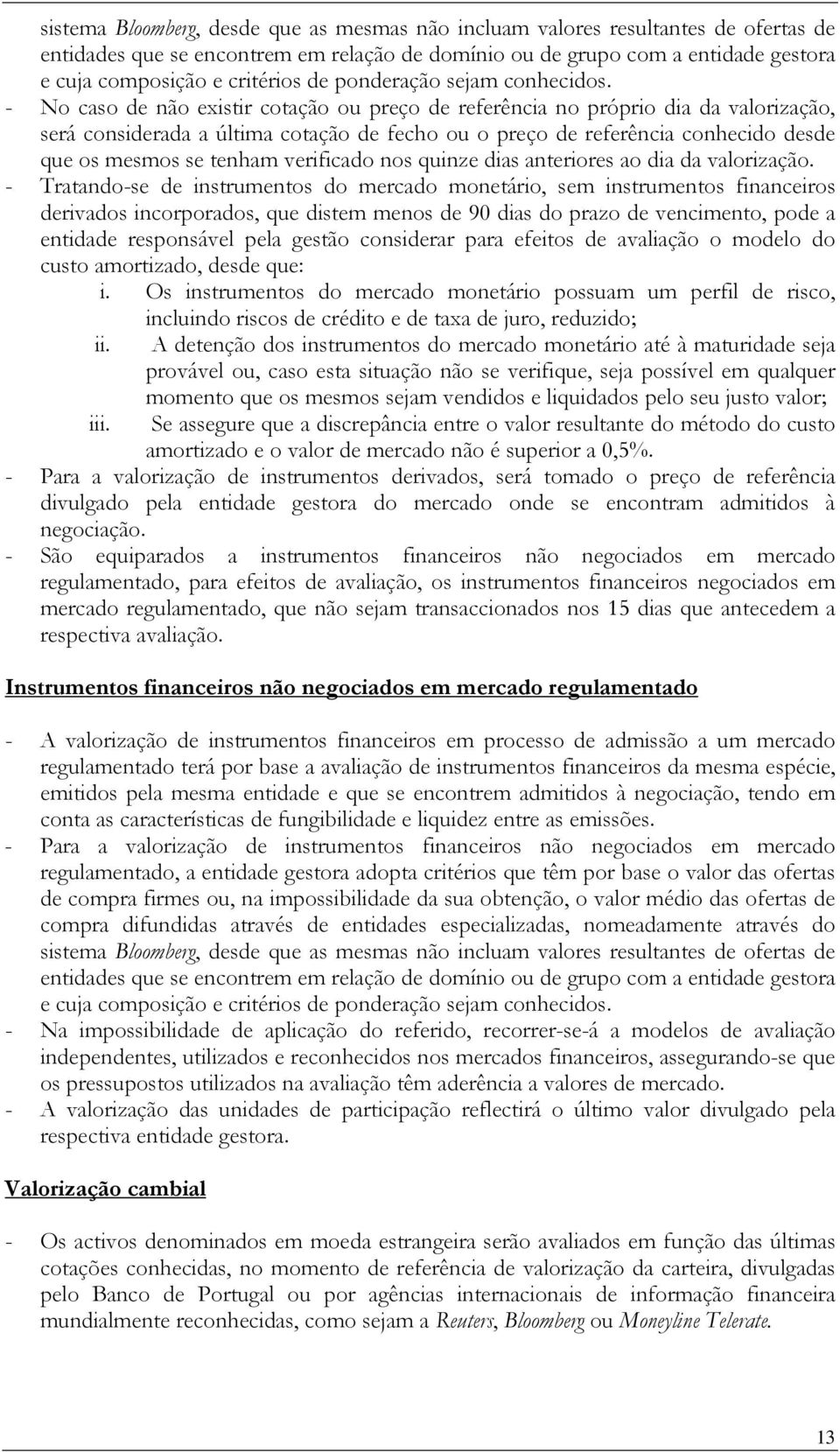 sistema Bloomberg, desde que as mesmas não incluam valores resultantes de ofertas de entidades que se encontrem em relação de domínio ou de grupo com a entidade gestora e cuja composição e critérios de ponderação sejam conhecidos.

- No caso de não existir cotação ou preço de referência no próprio dia da valorização, será considerada a última cotação de fecho ou o preço de referência conhecido desde que os mesmos se tenham verificado nos quinze dias anteriores ao dia da valorização.
- Tratando-se de instrumentos do mercado monetário, sem instrumentos financeiros derivados incorporados, que distem menos de 90 dias do prazo de vencimento, pode a entidade responsável pela gestão considerar para efeitos de avaliação o modelo do custo amortizado, desde que:
i. Os instrumentos do mercado monetário possuam um perfil de risco, incluindo riscos de crédito e de taxa de juro, reduzido;
ii. A detenção dos instrumentos do mercado monetário até à maturidade seja provável ou, caso esta situação não se verifique, seja possível em qualquer momento que os mesmos sejam vendidos e liquidados pelo seu justo valor;
iii. Se assegure que a discrepância entre o valor resultante do método do custo amortizado e o valor de mercado não é superior a 0,5%.
- Para a valorização de instrumentos derivados, será tomado o preço de referência divulgado pela entidade gestora do mercado onde se encontram admitidos à negociação.
- São equiparados a instrumentos financeiros não negociados em mercado regulamentado, para efeitos de avaliação, os instrumentos financeiros negociados em mercado regulamentado, que não sejam transaccionados nos 15 dias que antecedem a respectiva avaliação.

Instrumentos financeiros não negociados em mercado regulamentado

- A valorização de instrumentos financeiros em processo de admissão a um mercado regulamentado terá por base a avaliação de instrumentos financeiros da mesma espécie, emitidos pela mesma entidade e que se encontrem admitidos à negociação, tendo em conta as características de fungibilidade e liquidez entre as emissões.
- Para a valorização de instrumentos financeiros não negociados em mercado regulamentado, a entidade gestora adopta critérios que têm por base o valor das ofertas de compra firmes ou, na impossibilidade da sua obtenção, o valor médio das ofertas de compra difundidas através de entidades especializadas, nomeadamente através do sistema Bloomberg, desde que as mesmas não incluam valores resultantes de ofertas de entidades que se encontrem em relação de domínio ou de grupo com a entidade gestora e cuja composição e critérios de ponderação sejam conhecidos.
- Na impossibilidade de aplicação do referido, recorrer-se-á a modelos de avaliação independentes, utilizados e reconhecidos nos mercados financeiros, assegurando-se que os pressupostos utilizados na avaliação têm aderência a valores de mercado.
- A valorização das unidades de participação reflectirá o último valor divulgado pela respectiva entidade gestora.

Valorização cambial

- Os activos denominados em moeda estrangeira serão avaliados em função das últimas cotações conhecidas, no momento de referência de valorização da carteira, divulgadas pelo Banco de Portugal ou por agências internacionais de informação financeira mundialmente reconhecidas, como sejam a Reuters, Bloomberg ou Moneyline Telerate.

13